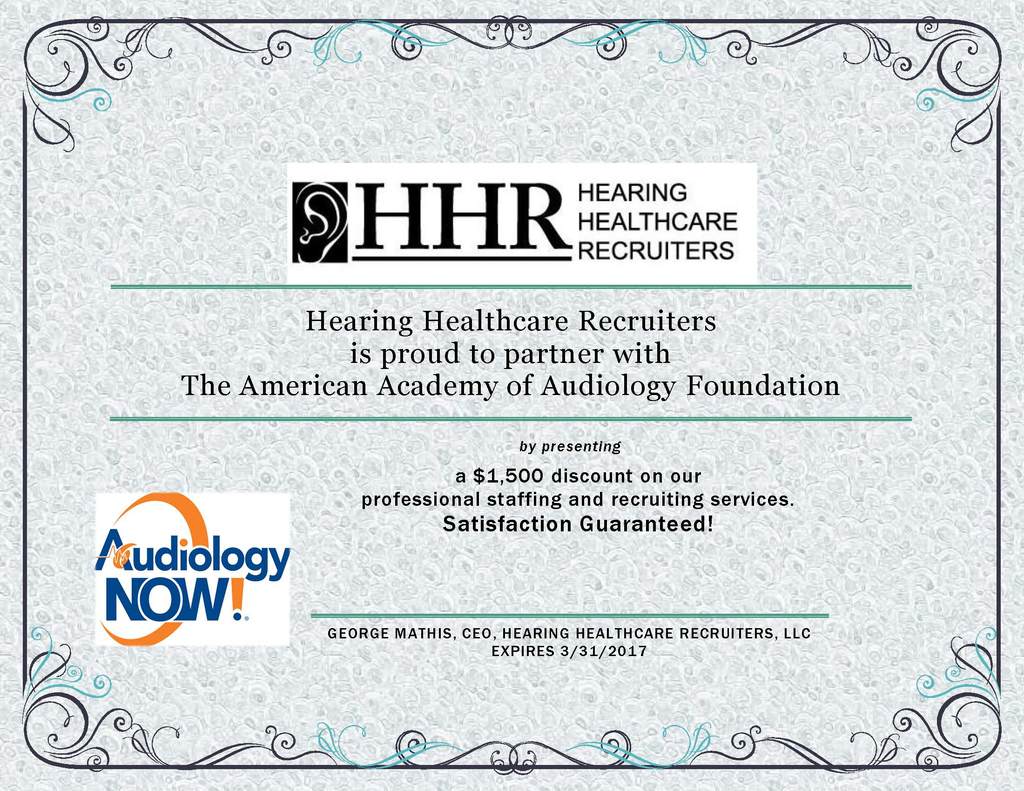 HHR HEARING HEALTHCARE RECRUITERS

Hearing Healthcare Recruiters
is proud to partner with
The American Academy of Audiology Foundation

by presenting

a $1,500 discount on our
professional staffing and recruiting services.
Satisfaction Guaranteed!

Audiology NOW!

GEORGE MATHIS, CEO, HEARING HEALTHCARE RECRUITERS, LLC
EXPIRES 3/31/2017